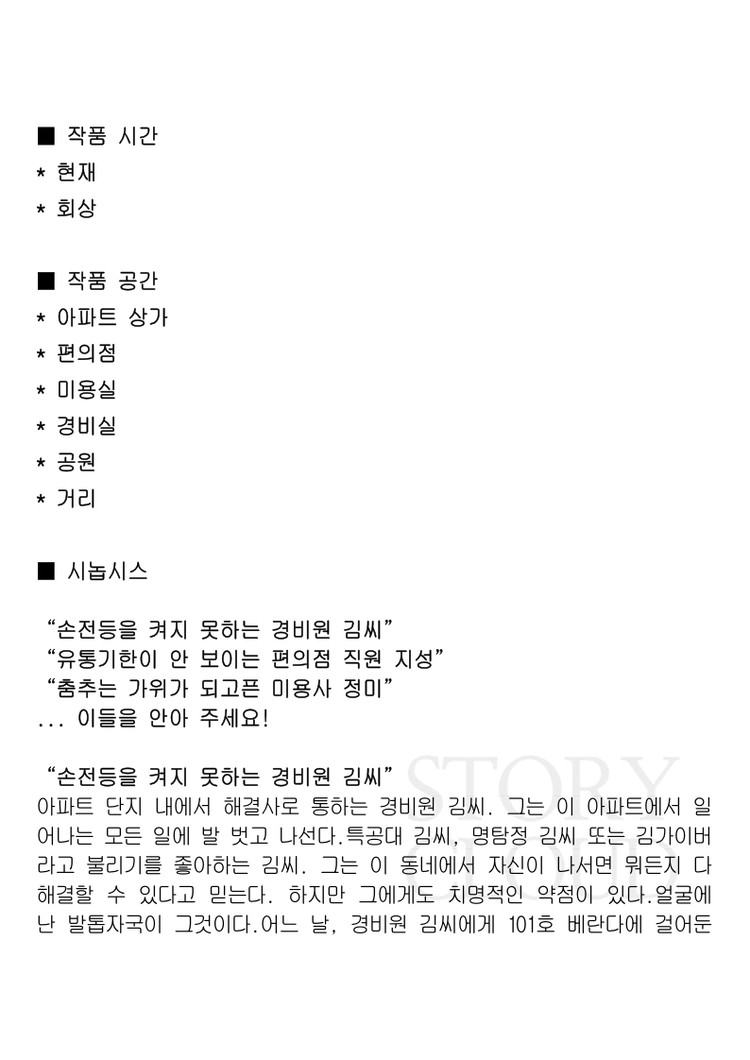 ■ 작품 시간
* 현재
* 회상

■ 작품 공간
* 아파트 상가
* 편의점
* 미용실
* 경비실
* 공원
* 거리

■ 시놉시스

"손전등을 켜지 못하는 경비원 김씨"
"유통기한이 안 보이는 편의점 직원 지성"
"춤추는 가위가 되고픈 미용사 정미"
... 이들을 안아 주세요!

"손전등을 켜지 못하는 경비원 김씨"
아파트 단지 내에서 해결사로 통하는 경비원 김씨. 그는 이 아파트에서 일어나는 모든 일에 발 벗고 나선다.특공대 김씨, 명탐정 김씨 또는 김가이버라고 불리기를 좋아하는 김씨. 그는 이 동네에서 자신이 나서면 뭐든지 다 해결할 수 있다고 믿는다. 하지만 그에게도 치명적인 약점이 있다.얼굴에 난 발톱자국이 그것이다.어느 날, 경비원 김씨에게 101호 베란다에 걸어둔

STORY